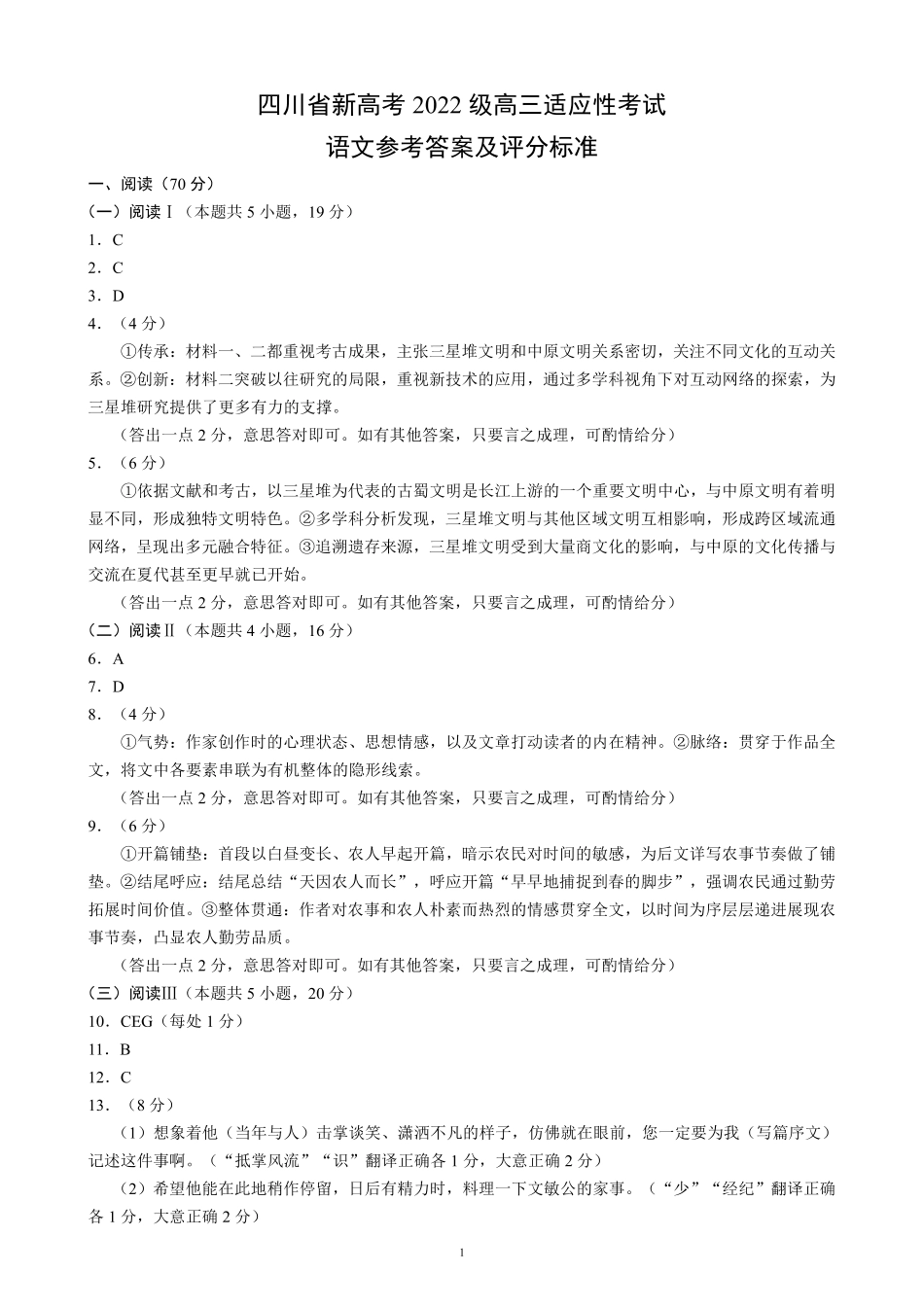 四川省新高考 2022 级高三适应性考试
语文参考答案及评分标准

一、阅读（70 分）
（一）阅读Ⅰ（本题共 5 小题，19 分）
1．C
2．C
3．D
4．（4 分）
①传承：材料一、二都重视考古成果，主张三星堆文明和中原文明关系密切，关注不同文化的互动关系。②创新：材料二突破以往研究的局限，重视新技术的应用，通过多学科视角下对互动网络的探索，为三星堆研究提供了更多有力的支撑。
（答出一点 2 分，意思答对即可。如有其他答案，只要言之成理，可酌情给分）
5．（6 分）
①依据文献和考古，以三星堆为代表的古蜀文明是长江上游的一个重要文明中心，与中原文明有着明显不同，形成独特文明特色。②多学科分析发现，三星堆文明与其他区域文明互相影响，形成跨区域流通网络，呈现出多元融合特征。③追溯遗存来源，三星堆文明受到大量商文化的影响，与中原的文化传播与交流在夏代甚至更早就已开始。
（答出一点 2 分，意思答对即可。如有其他答案，只要言之成理，可酌情给分）
（二）阅读Ⅱ（本题共 4 小题，16 分）
6．A
7．D
8．（4 分）
①气势：作家创作时的心理状态、思想情感，以及文章打动读者的内在精神。②脉络：贯穿于作品全文，将文中各要素串联为有机整体的隐形线索。
（答出一点 2 分，意思答对即可。如有其他答案，只要言之成理，可酌情给分）
9．（6 分）
①开篇铺垫：首段以白昼变长、农人早起开篇，暗示农民对时间的敏感，为后文详写农事节奏做了铺垫。②结尾呼应：结尾总结“天因农人而长”，呼应开篇“早早地捕捉到春的脚步”，强调农民通过勤劳拓展时间价值。③整体贯通：作者对农事和农人朴素而热烈的情感贯穿全文，以时间为序层层递进展现农事节奏，凸显农人勤劳品质。
（答出一点 2 分，意思答对即可。如有其他答案，只要言之成理，可酌情给分）
（三）阅读Ⅲ（本题共 5 小题，20 分）
10．CEG（每处 1 分）
11．B
12．C
13．（8 分）
（1）想象着他（当年与人）击掌谈笑、潇洒不凡的样子，仿佛就在眼前，您一定要为我（写篇序文）记述这件事啊。（“抵掌风流”“识”翻译正确各 1 分，大意正确 2 分）
（2）希望他能在此地稍作停留，日后有精力时，料理一下文敏公的家事。（“少”“经纪”翻译正确各 1 分，大意正确 2 分）

1